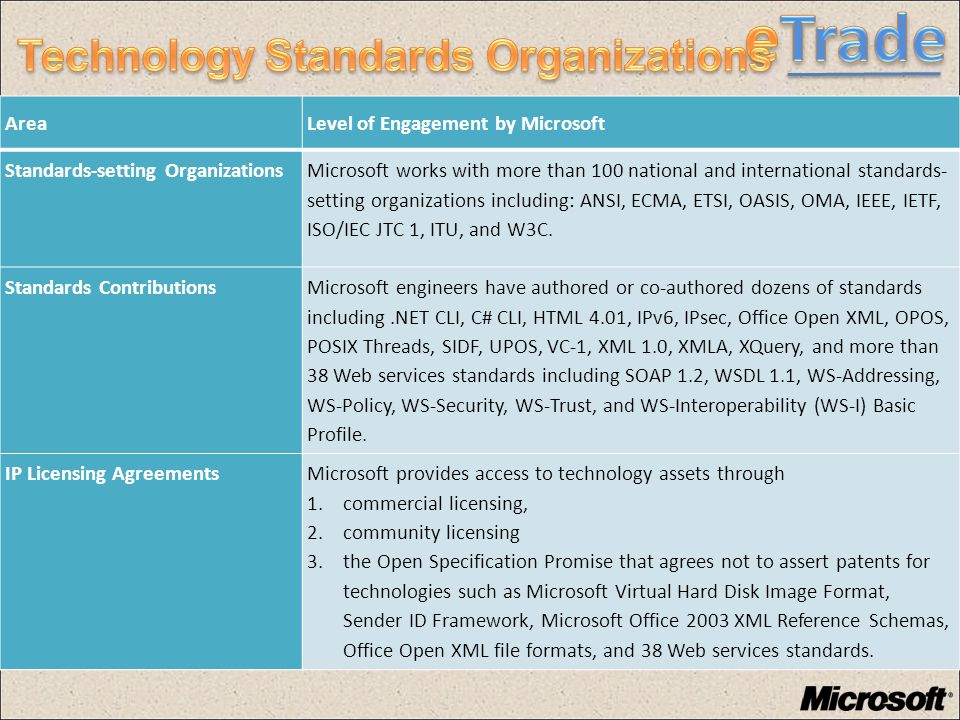 Technology Standards Organizations

eTrade

| Area | Level of Engagement by Microsoft |
|---|---|
| Standards-setting Organizations | Microsoft works with more than 100 national and international standards-setting organizations including: ANSI, ECMA, ETSI, OASIS, OMA, IEEE, IETF, ISO/IEC JTC 1, ITU, and W3C. |
| Standards Contributions | Microsoft engineers have authored or co-authored dozens of standards including .NET CLI, C# CLI, HTML 4.01, IPv6, IPsec, Office Open XML, OPOS, POSIX Threads, SIDF, UPOS, VC-1, XML 1.0, XMLA, XQuery, and more than 38 Web services standards including SOAP 1.2, WSDL 1.1, WS-Addressing, WS-Policy, WS-Security, WS-Trust, and WS-Interoperability (WS-I) Basic Profile. |
| IP Licensing Agreements | Microsoft provides access to technology assets through 1. commercial licensing, 2. community licensing 3. the Open Specification Promise that agrees not to assert patents for technologies such as Microsoft Virtual Hard Disk Image Format, Sender ID Framework, Microsoft Office 2003 XML Reference Schemas, Office Open XML file formats, and 38 Web services standards. |

Microsoft®